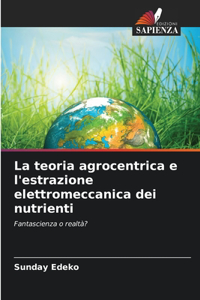 EDIZIONI
SAPIENZA

La teoria agrocentrica e l'estrazione elettromeccanica dei nutrienti

Fantascienza o realtà?

Sunday Edeko